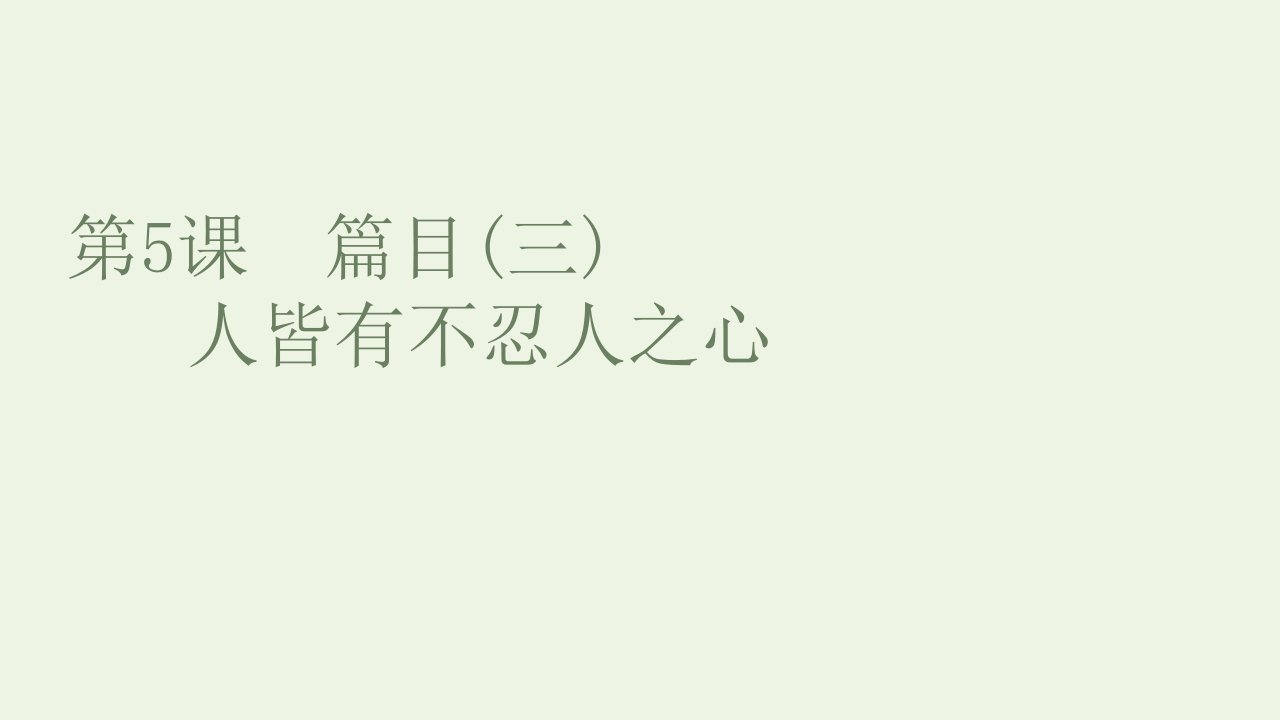 第5课　篇目(三)
人皆有不忍人之心